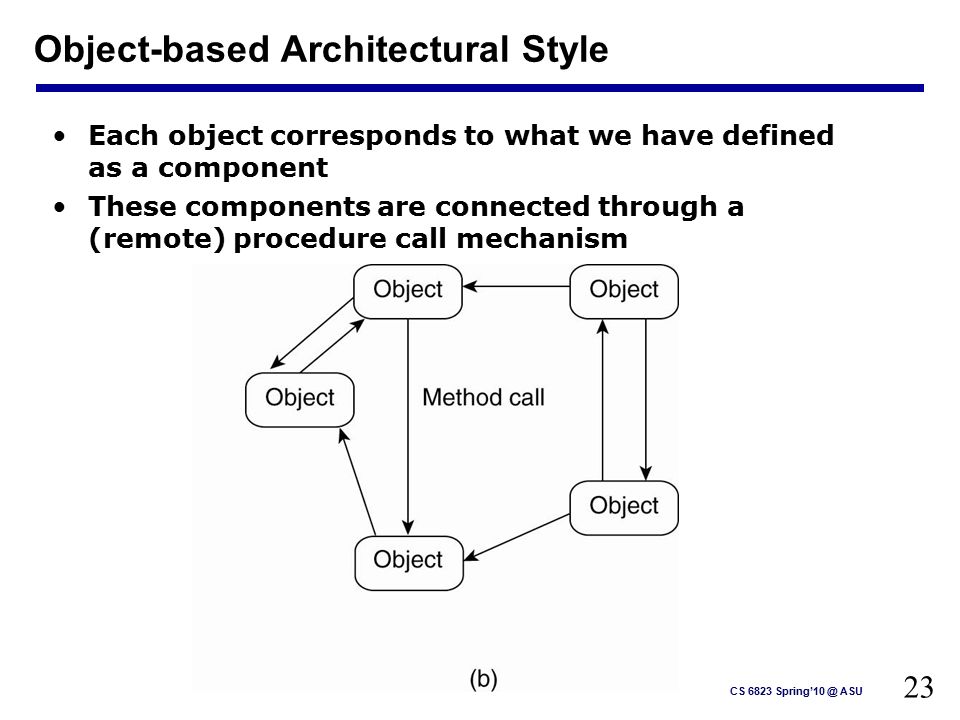 Object-based Architectural Style

• Each object corresponds to what we have defined as a component
• These components are connected through a (remote) procedure call mechanism

Object
Object
Object
Method call
Object
Object

(b)

CS 6823 Spring'10 @ ASU

23